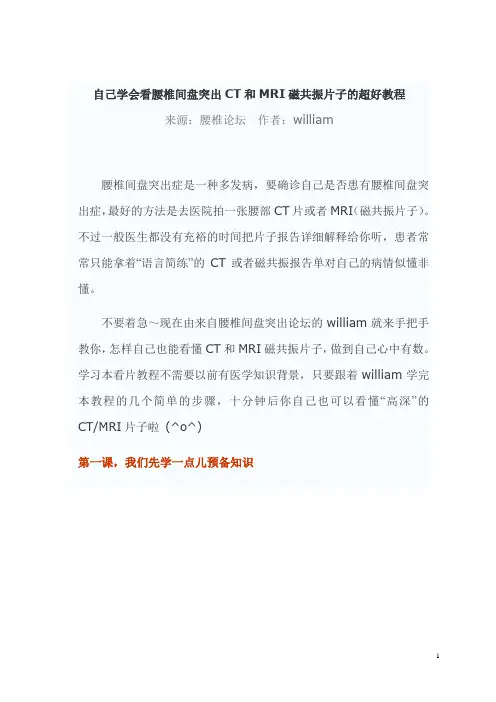 自己学会看腰椎间盘突出 CT 和 MRI 磁共振片子的超好教程

来源：腰椎论坛　作者：william

腰椎间盘突出症是一种多发病，要确诊自己是否患有腰椎间盘突出症，最好的方法是去医院拍一张腰部 CT 片或者 MRI（磁共振片子）。不过一般医生都没有充裕的时间把片子报告详细解释给你听，患者常常只能拿着“语言简练”的 CT 或者磁共振报告单对自己的病情似懂非懂。

不要着急～现在由来自腰椎间盘突出论坛的 william 就来手把手教你，怎样自己也能看懂 CT 和 MRI 磁共振片子，做到自己心中有数。学习本看片教程不需要以前有医学知识背景，只要跟着 william 学完本教程的几个简单的步骤，十分钟后你自己也可以看懂“高深”的 CT/MRI 片子啦（^o^）

第一课，我们先学一点儿预备知识

1